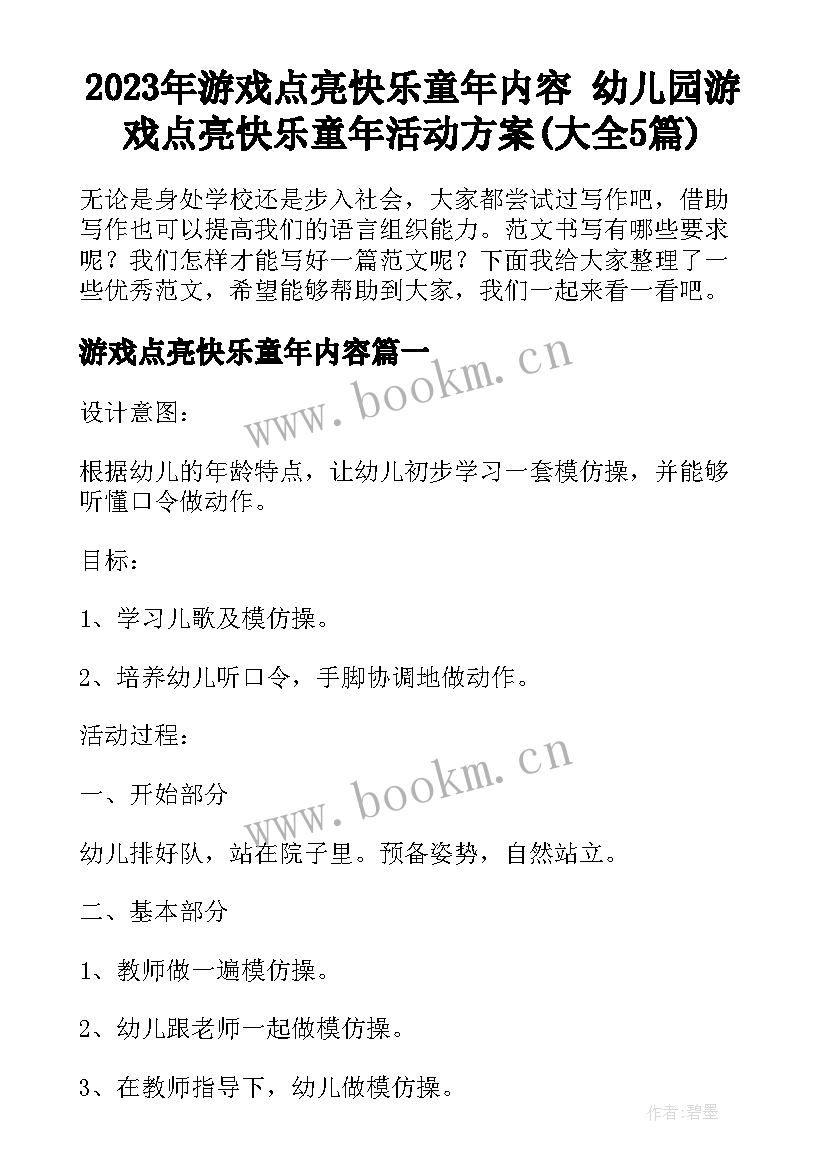 2023年游戏点亮快乐童年内容 幼儿园游戏点亮快乐童年活动方案(大全5篇)

无论是身处学校还是步入社会，大家都尝试过写作吧，借助写作也可以提高我们的语言组织能力。范文书写有哪些要求呢？我们怎样才能写好一篇范文呢？下面我给大家整理了一些优秀范文，希望能够帮助到大家，我们一起来看一看吧。

游戏点亮快乐童年内容篇一

www.bookm.cn

设计意图：

根据幼儿的年龄特点，让幼儿初步学习一套模仿操，并能够听懂口令做动作。

目标：

1、学习儿歌及模仿操。

2、培养幼儿听口令，手脚协调地做动作。

活动过程：

www.bookm.cn

一、开始部分

幼儿排好队，站在院子里。预备姿势，自然站立。

二、基本部分

1、教师做一遍模仿操。

2、幼儿跟老师一起做模仿操。

3、在教师指导下，幼儿做模仿操。

作者:碧墨